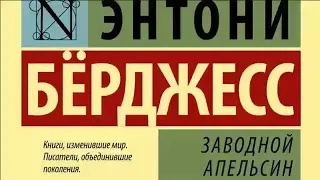 N

ЭНТОНИ

БЁРДЖЕСС

Книги, изменившие мир. Писатели, объединившие поколения.

ЗАВОДНОЙ АПЕЛЬСИН